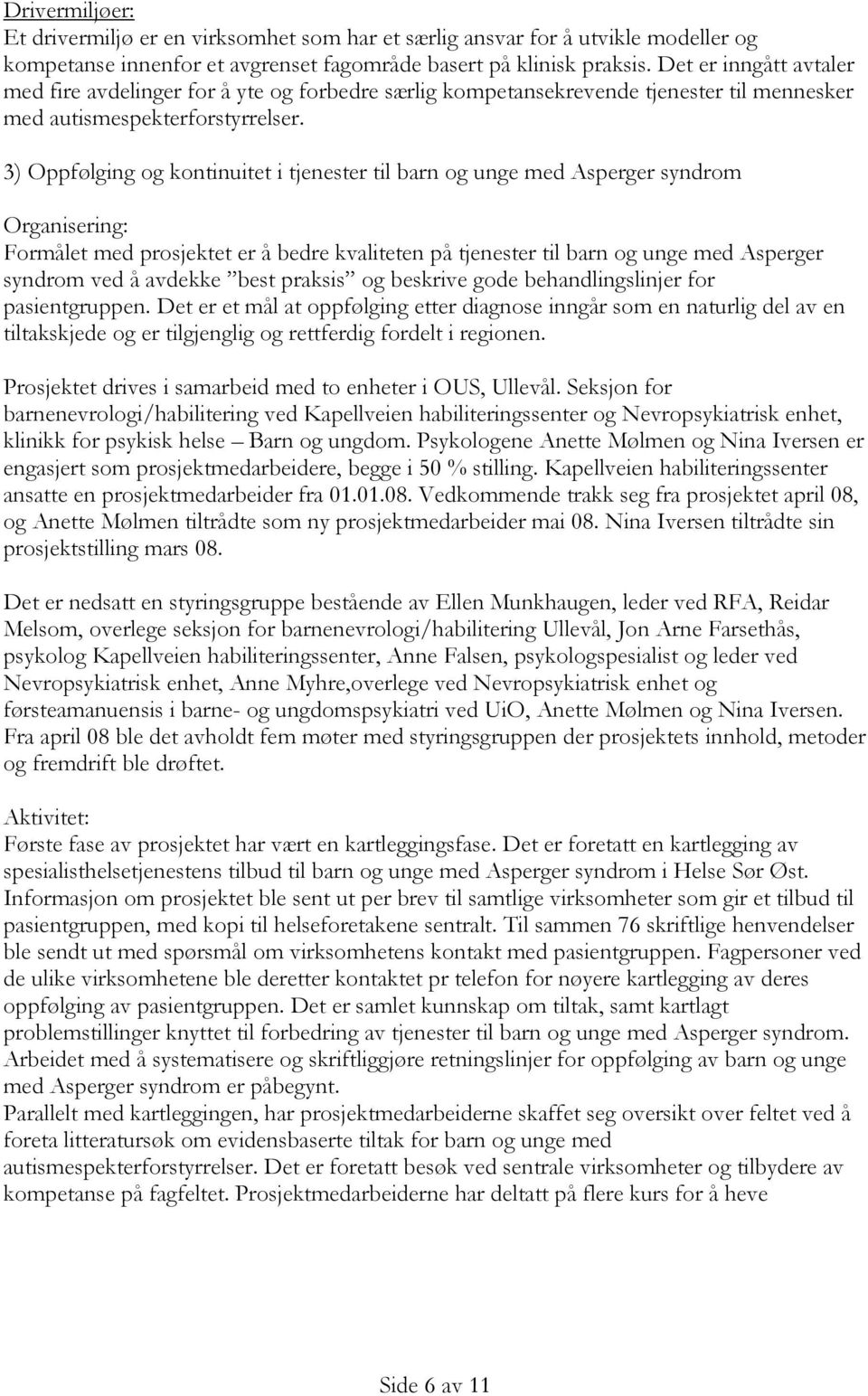 Drivermiljøer:
Et drivermiljø er en virksomhet som har et særlig ansvar for å utvikle modeller og kompetanse innenfor et avgrenset fagområde basert på klinisk praksis. Det er inngått avtaler med fire avdelinger for å yte og forbedre særlig kompetansekrevende tjenester til mennesker med autismespekterforstyrrelser.

3) Oppfølging og kontinuitet i tjenester til barn og unge med Asperger syndrom

Organisering:
Formålet med prosjektet er å bedre kvaliteten på tjenester til barn og unge med Asperger syndrom ved å avdekke "best praksis" og beskrive gode behandlingslinjer for pasientgruppen. Det er et mål at oppfølging etter diagnose inngår som en naturlig del av en tiltakskjede og er tilgjenglig og rettferdig fordelt i regionen.

Prosjektet drives i samarbeid med to enheter i OUS, Ullevål. Seksjon for barnenevrologi/habilitering ved Kapellveien habiliteringssenter og Nevropsykiatrisk enhet, klinikk for psykisk helse – Barn og ungdom. Psykologene Anette Mølmen og Nina Iversen er engasjert som prosjektmedarbeidere, begge i 50 % stilling. Kapellveien habiliteringssenter ansatte en prosjektmedarbeider fra 01.01.08. Vedkommende trakk seg fra prosjektet april 08, og Anette Mølmen tiltrådte som ny prosjektmedarbeider mai 08. Nina Iversen tiltrådte sin prosjektstilling mars 08.

Det er nedsatt en styringsgruppe bestående av Ellen Munkhaugen, leder ved RFA, Reidar Melsom, overlege seksjon for barnenevrologi/habilitering Ullevål, Jon Arne Farsethås, psykolog Kapellveien habiliteringssenter, Anne Falsen, psykologspesialist og leder ved Nevropsykiatrisk enhet, Anne Myhre,overlege ved Nevropsykiatrisk enhet og førsteamanuensis i barne- og ungdomspsykiatri ved UiO, Anette Mølmen og Nina Iversen. Fra april 08 ble det avholdt fem møter med styringsgruppen der prosjektets innhold, metoder og fremdrift ble drøftet.

Aktivitet:
Første fase av prosjektet har vært en kartleggingsfase. Det er foretatt en kartlegging av spesialisthelsetjenestens tilbud til barn og unge med Asperger syndrom i Helse Sør Øst. Informasjon om prosjektet ble sent ut per brev til samtlige virksomheter som gir et tilbud til pasientgruppen, med kopi til helseforetakene sentralt. Til sammen 76 skriftlige henvendelser ble sendt ut med spørsmål om virksomhetens kontakt med pasientgruppen. Fagpersoner ved de ulike virksomhetene ble deretter kontaktet pr telefon for nøyere kartlegging av deres oppfølging av pasientgruppen. Det er samlet kunnskap om tiltak, samt kartlagt problemstillinger knyttet til forbedring av tjenester til barn og unge med Asperger syndrom. Arbeidet med å systematisere og skriftliggjøre retningslinjer for oppfølging av barn og unge med Asperger syndrom er påbegynt.
Parallelt med kartleggingen, har prosjektmedarbeiderne skaffet seg oversikt over feltet ved å foreta litteratursøk om evidensbaserte tiltak for barn og unge med autismespekterforstyrrelser. Det er foretatt besøk ved sentrale virksomheter og tilbydere av kompetanse på fagfeltet. Prosjektmedarbeiderne har deltatt på flere kurs for å heve

Side 6 av 11